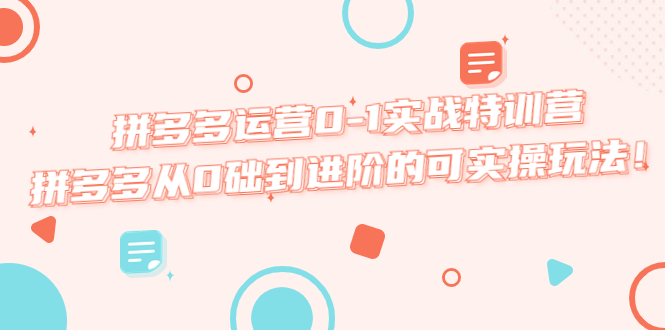 拼多多运营0-1实战特训营
拼多多从0础到进阶的可实操玩法！